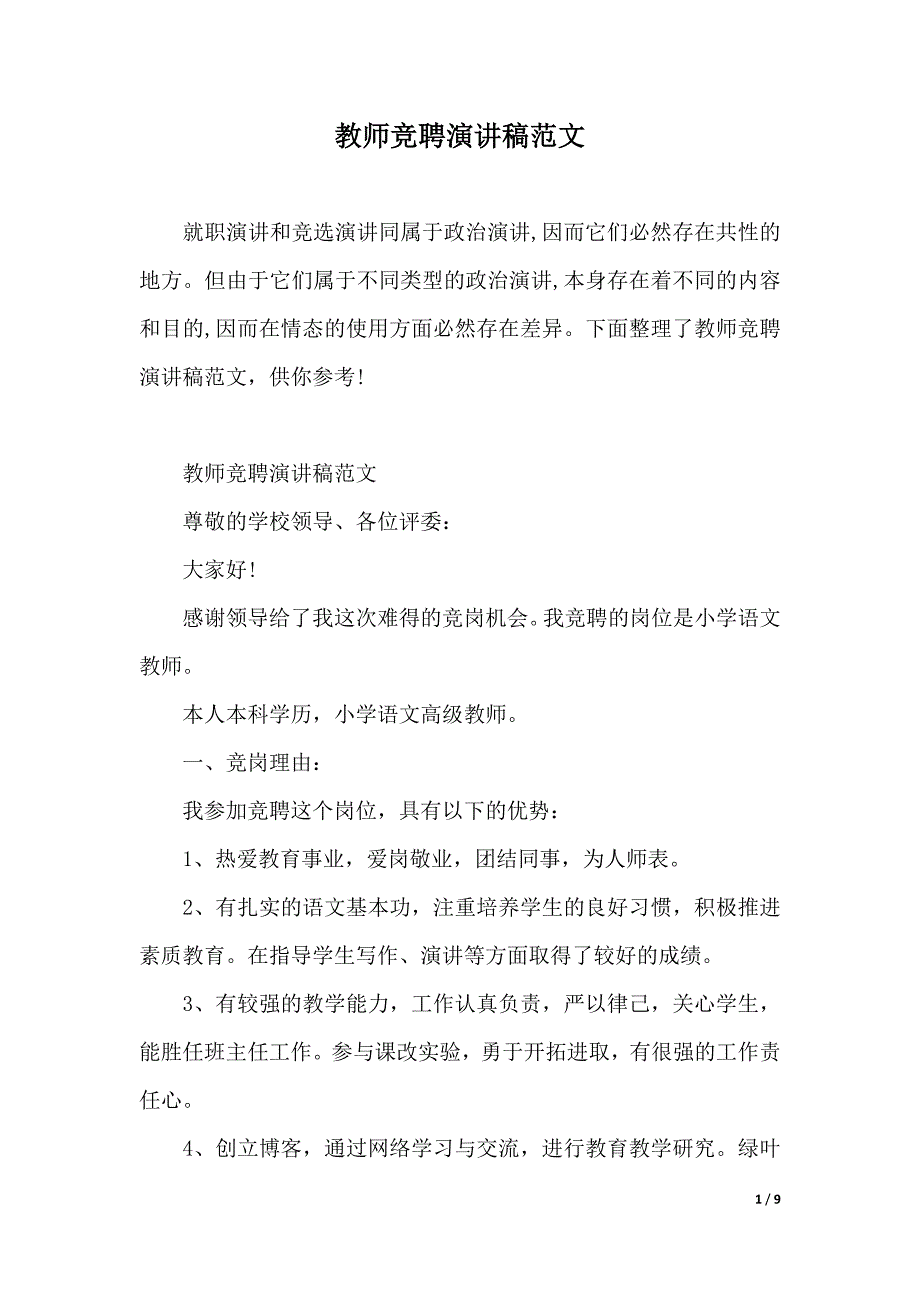 教师竞聘演讲稿范文

就职演讲和竞选演讲同属于政治演讲,因而它们必然存在共性的地方。但由于它们属于不同类型的政治演讲,本身存在着不同的内容和目的,因而在情态的使用方面必然存在差异。下面整理了教师竞聘演讲稿范文，供你参考!

教师竞聘演讲稿范文

尊敬的学校领导、各位评委：

大家好!

感谢领导给了我这次难得的竞岗机会。我竞聘的岗位是小学语文教师。

本人本科学历，小学语文高级教师。

一、竞岗理由：

我参加竞聘这个岗位，具有以下的优势：

1、热爱教育事业，爱岗敬业，团结同事，为人师表。

2、有扎实的语文基本功，注重培养学生的良好习惯，积极推进素质教育。在指导学生写作、演讲等方面取得了较好的成绩。

3、有较强的教学能力，工作认真负责，严以律己，关心学生，能胜任班主任工作。参与课改实验，勇于开拓进取，有很强的工作责任心。

4、创立博客，通过网络学习与交流，进行教育教学研究。绿叶

1 / 9